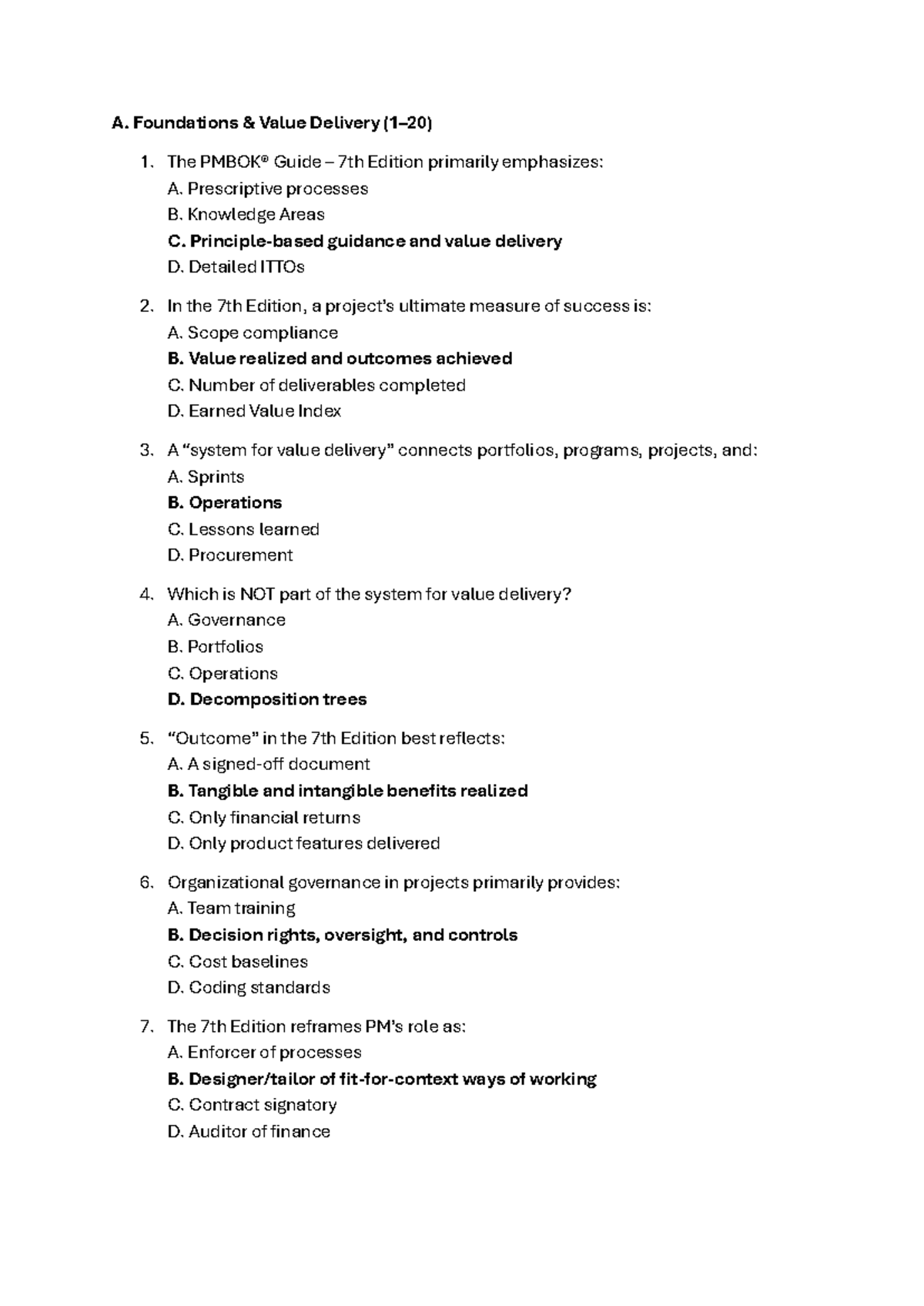 A. Foundations & Value Delivery (1–20)

1. The PMBOK® Guide – 7th Edition primarily emphasizes:
A. Prescriptive processes
B. Knowledge Areas
C. Principle-based guidance and value delivery
D. Detailed ITTOs

2. In the 7th Edition, a project's ultimate measure of success is:
A. Scope compliance
B. Value realized and outcomes achieved
C. Number of deliverables completed
D. Earned Value Index

3. A "system for value delivery" connects portfolios, programs, projects, and:
A. Sprints
B. Operations
C. Lessons learned
D. Procurement

4. Which is NOT part of the system for value delivery?
A. Governance
B. Portfolios
C. Operations
D. Decomposition trees

5. "Outcome" in the 7th Edition best reflects:
A. A signed-off document
B. Tangible and intangible benefits realized
C. Only financial returns
D. Only product features delivered

6. Organizational governance in projects primarily provides:
A. Team training
B. Decision rights, oversight, and controls
C. Cost baselines
D. Coding standards

7. The 7th Edition reframes PM's role as:
A. Enforcer of processes
B. Designer/tailor of fit-for-context ways of working
C. Contract signatory
D. Auditor of finance